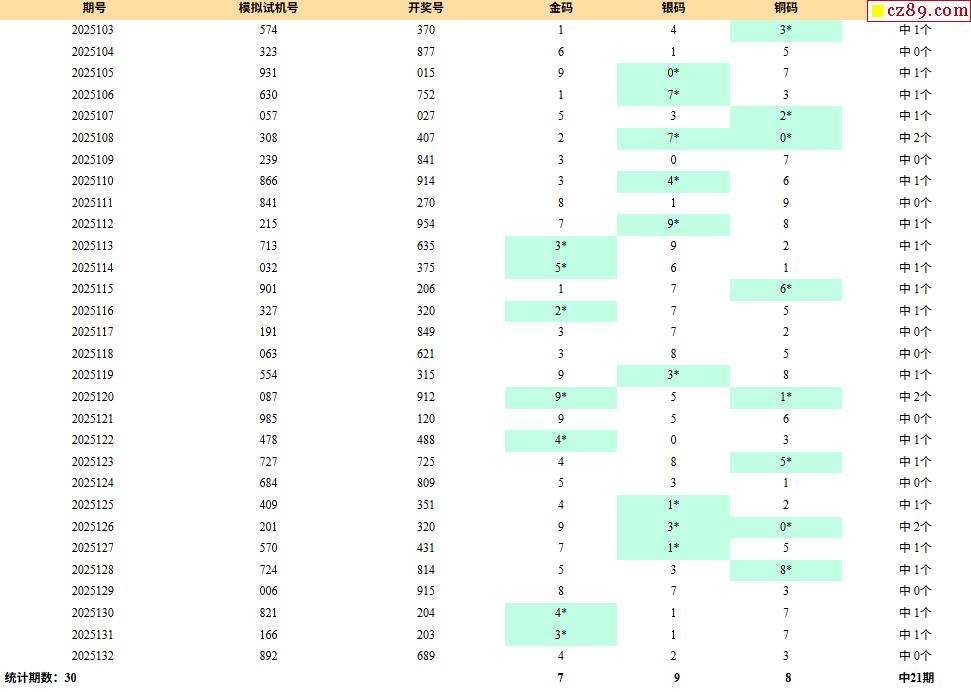 | 期号 | 模拟试机号 | 开奖号 | 金码 | 银码 | 铜码 | cz89.com |
|---|---|---|---|---|---|---|
| 2025103 | 574 | 370 | 1 | 4 | 3* | 中1个 |
| 2025104 | 323 | 877 | 6 | 1 | 5 | 中0个 |
| 2025105 | 931 | 015 | 9 | 0* | 7 | 中1个 |
| 2025106 | 630 | 752 | 1 | 7* | 3 | 中1个 |
| 2025107 | 057 | 027 | 5 | 3 | 2* | 中1个 |
| 2025108 | 308 | 407 | 2 | 7* | 0* | 中2个 |
| 2025109 | 239 | 841 | 3 | 0 | 7 | 中0个 |
| 2025110 | 866 | 914 | 3 | 4* | 6 | 中1个 |
| 2025111 | 841 | 270 | 8 | 1 | 9 | 中0个 |
| 2025112 | 215 | 954 | 7 | 9* | 8 | 中1个 |
| 2025113 | 713 | 635 | 3* | 9 | 2 | 中1个 |
| 2025114 | 032 | 375 | 5* | 6 | 1 | 中1个 |
| 2025115 | 901 | 206 | 1 | 7 | 6* | 中1个 |
| 2025116 | 327 | 320 | 2* | 7 | 5 | 中1个 |
| 2025117 | 191 | 849 | 3 | 7 | 2 | 中0个 |
| 2025118 | 063 | 621 | 3 | 8 | 5 | 中0个 |
| 2025119 | 554 | 315 | 9 | 3* | 8 | 中1个 |
| 2025120 | 087 | 912 | 9* | 5 | 1* | 中2个 |
| 2025121 | 985 | 120 | 9 | 5 | 6 | 中0个 |
| 2025122 | 478 | 488 | 4* | 0 | 3 | 中1个 |
| 2025123 | 727 | 725 | 4 | 8 | 5* | 中1个 |
| 2025124 | 684 | 809 | 5 | 3 | 1 | 中0个 |
| 2025125 | 409 | 351 | 4 | 1* | 2 | 中1个 |
| 2025126 | 201 | 320 | 9 | 3* | 0* | 中2个 |
| 2025127 | 570 | 431 | 7 | 1* | 5 | 中1个 |
| 2025128 | 724 | 814 | 5 | 3 | 8* | 中1个 |
| 2025129 | 006 | 915 | 8 | 7 | 3 | 中0个 |
| 2025130 | 821 | 204 | 4* | 1 | 7 | 中1个 |
| 2025131 | 166 | 203 | 3* | 1 | 7 | 中1个 |
| 2025132 | 892 | 689 | 4 | 2 | 3 | 中0个 |
| 统计期数：30 | | | 7 | 9 | 8 | 中21期 |